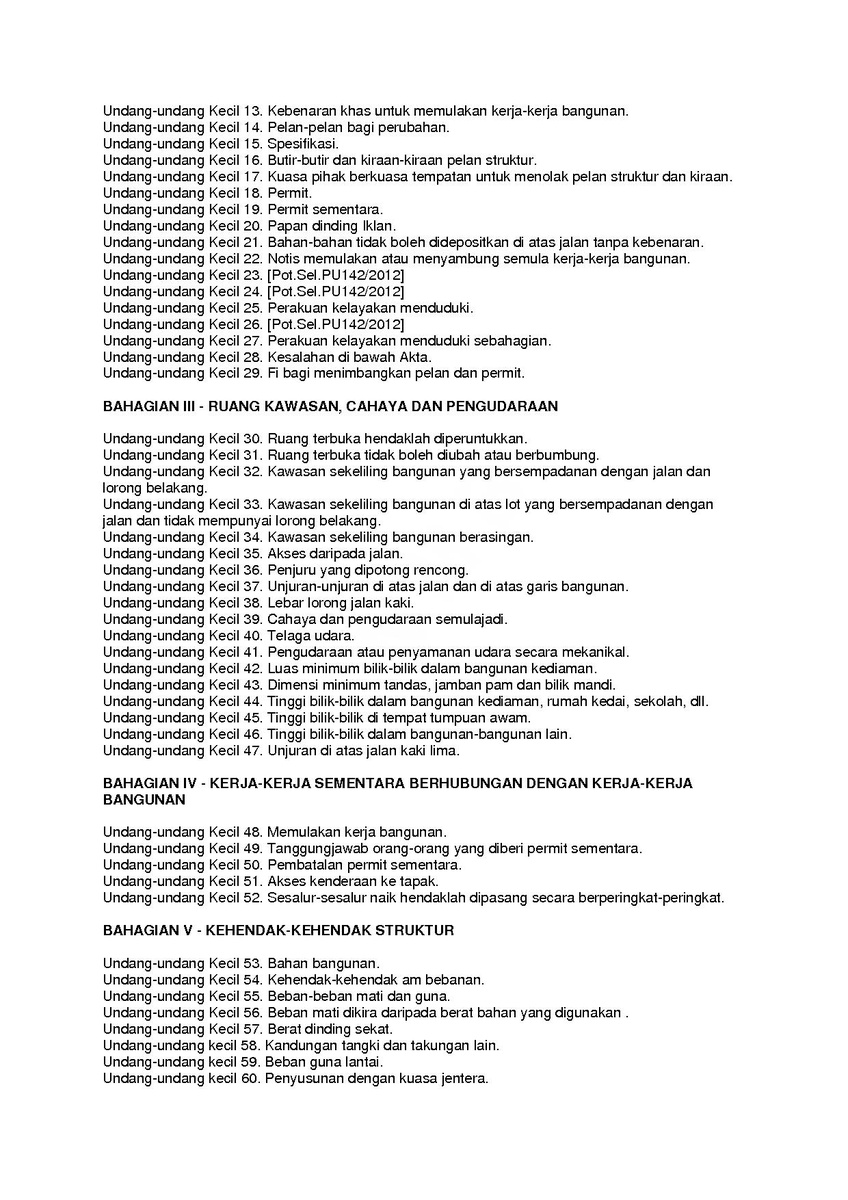 Undang-undang Kecil 13. Kebenaran khas untuk memulakan kerja-kerja bangunan.
Undang-undang Kecil 14. Pelan-pelan bagi perubahan.
Undang-undang Kecil 15. Spesifikasi.
Undang-undang Kecil 16. Butir-butir dan kiraan-kiraan pelan struktur.
Undang-undang Kecil 17. Kuasa pihak berkuasa tempatan untuk menolak pelan struktur dan kiraan.
Undang-undang Kecil 18. Permit.
Undang-undang Kecil 19. Permit sementara.
Undang-undang Kecil 20. Papan dinding Iklan.
Undang-undang Kecil 21. Bahan-bahan tidak boleh didepositkan di atas jalan tanpa kebenaran.
Undang-undang Kecil 22. Notis memulakan atau menyambung semula kerja-kerja bangunan.
Undang-undang Kecil 23. [Pot.Sel.PU142/2012]
Undang-undang Kecil 24. [Pot.Sel.PU142/2012]
Undang-undang Kecil 25. Perakuan kelayakan menduduki.
Undang-undang Kecil 26. [Pot.Sel.PU142/2012]
Undang-undang Kecil 27. Perakuan kelayakan menduduki sebahagian.
Undang-undang Kecil 28. Kesalahan di bawah Akta.
Undang-undang Kecil 29. Fi bagi menimbangkan pelan dan permit.

BAHAGIAN III - RUANG KAWASAN, CAHAYA DAN PENGUDARAAN

Undang-undang Kecil 30. Ruang terbuka hendaklah diperuntukkan.
Undang-undang Kecil 31. Ruang terbuka tidak boleh diubah atau berbumbung.
Undang-undang Kecil 32. Kawasan sekeliling bangunan yang bersempadanan dengan jalan dan lorong belakang.
Undang-undang Kecil 33. Kawasan sekeliling bangunan di atas lot yang bersempadanan dengan jalan dan tidak mempunyai lorong belakang.
Undang-undang Kecil 34. Kawasan sekeliling bangunan berasingan.
Undang-undang Kecil 35. Akses daripada jalan.
Undang-undang Kecil 36. Penjuru yang dipotong rencong.
Undang-undang Kecil 37. Unjuran-unjuran di atas jalan dan di atas garis bangunan.
Undang-undang Kecil 38. Lebar lorong jalan kaki.
Undang-undang Kecil 39. Cahaya dan pengudaraan semulajadi.
Undang-undang Kecil 40. Telaga udara.
Undang-undang Kecil 41. Pengudaraan atau penyamanan udara secara mekanikal.
Undang-undang Kecil 42. Luas minimum bilik-bilik dalam bangunan kediaman.
Undang-undang Kecil 43. Dimensi minimum tandas, jamban pam dan bilik mandi.
Undang-undang Kecil 44. Tinggi bilik-bilik dalam bangunan kediaman, rumah kedai, sekolah, dll.
Undang-undang Kecil 45. Tinggi bilik-bilik di tempat tumpuan awam.
Undang-undang Kecil 46. Tinggi bilik-bilik dalam bangunan-bangunan lain.
Undang-undang Kecil 47. Unjuran di atas jalan kaki lima.

BAHAGIAN IV - KERJA-KERJA SEMENTARA BERHUBUNGAN DENGAN KERJA-KERJA BANGUNAN

Undang-undang Kecil 48. Memulakan kerja bangunan.
Undang-undang Kecil 49. Tanggungjawab orang-orang yang diberi permit sementara.
Undang-undang Kecil 50. Pembatalan permit sementara.
Undang-undang Kecil 51. Akses kenderaan ke tapak.
Undang-undang Kecil 52. Sesalur-sesalur naik hendaklah dipasang secara berperingkat-peringkat.

BAHAGIAN V - KEHENDAK-KEHENDAK STRUKTUR

Undang-undang Kecil 53. Bahan bangunan.
Undang-undang Kecil 54. Kehendak-kehendak am bebanan.
Undang-undang Kecil 55. Beban-beban mati dan guna.
Undang-undang Kecil 56. Beban mati dikira daripada berat bahan yang digunakan .
Undang-undang Kecil 57. Berat dinding sekat.
Undang-undang kecil 58. Kandungan tangki dan takungan lain.
Undang-undang kecil 59. Beban guna lantai.
Undang-undang kecil 60. Penyusunan dengan kuasa jentera.